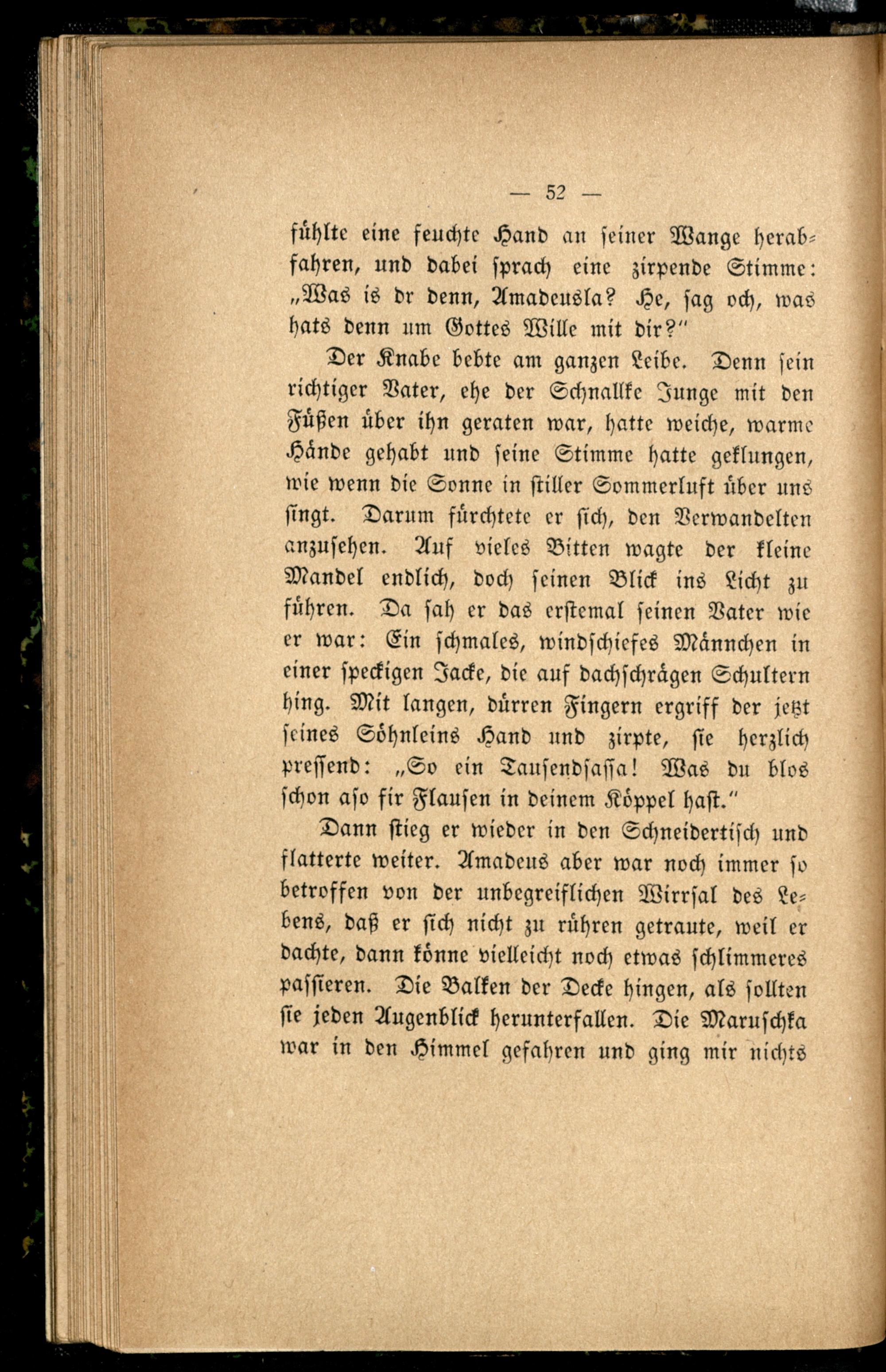 — 52 —

fühlte eine feuchte Hand an seiner Wange herabfahren, und dabei sprach eine zirpende Stimme: „Was is dr denn, Amadeusla? He, sag och, was hats denn um Gottes Wille mit dir?"

Der Knabe bebte am ganzen Leibe. Denn sein richtiger Vater, ehe der Schnallke Junge mit den Füßen über ihn geraten war, hatte weiche, warme Hände gehabt und seine Stimme hatte geklungen, wie wenn die Sonne in stiller Sommerluft über uns singt. Darum fürchtete er sich, den Verwandelten anzusehen. Auf vieles Bitten wagte der kleine Mandel endlich, doch seinen Blick ins Licht zu führen. Da sah er das erstemal seinen Vater wie er war: Ein schmales, windschiefes Männchen in einer speckigen Jacke, die auf dachschrägen Schultern hing. Mit langen, dürren Fingern ergriff der jetzt seines Söhnleins Hand und zirpte, sie herzlich pressend: „So ein Tausendsassa! Was du blos schon aso fir Flausen in deinem Köppel hast."

Dann stieg er wieder in den Schneidertisch und flatterte weiter. Amadeus aber war noch immer so betroffen von der unbegreiflichen Wirrsal des Lebens, daß er sich nicht zu rühren getraute, weil er dachte, dann könne vielleicht noch etwas schlimmeres passieren. Die Balken der Decke hingen, als sollten sie jeden Augenblick herunterfallen. Die Maruschka war in den Himmel gefahren und ging mir nichts